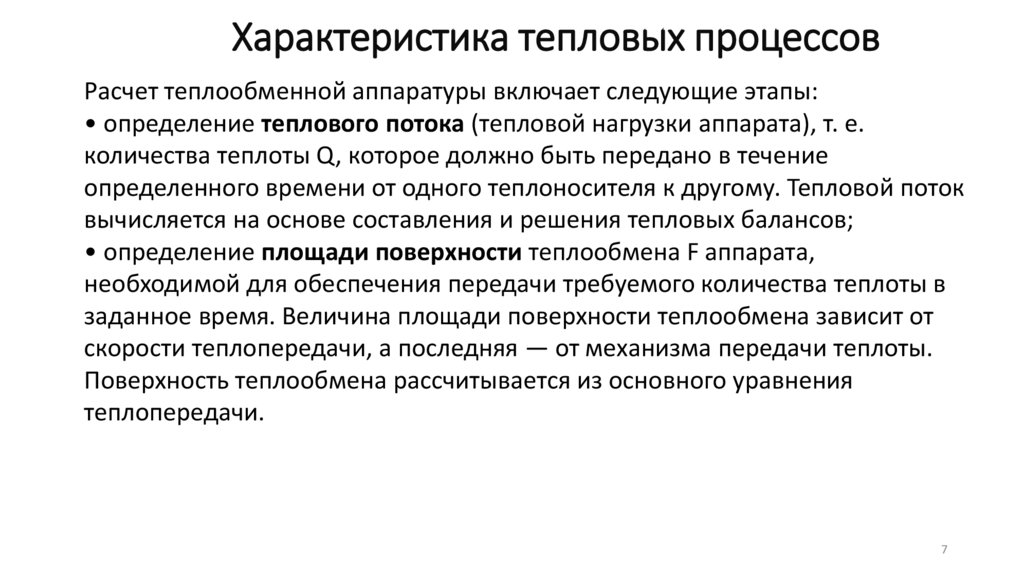 Характеристика тепловых процессов

Расчет теплообменной аппаратуры включает следующие этапы:
• определение теплового потока (тепловой нагрузки аппарата), т. е. количества теплоты Q, которое должно быть передано в течение определенного времени от одного теплоносителя к другому. Тепловой поток вычисляется на основе составления и решения тепловых балансов;
• определение площади поверхности теплообмена F аппарата, необходимой для обеспечения передачи требуемого количества теплоты в заданное время. Величина площади поверхности теплообмена зависит от скорости теплопередачи, а последняя — от механизма передачи теплоты. Поверхность теплообмена рассчитывается из основного уравнения теплопередачи.

7